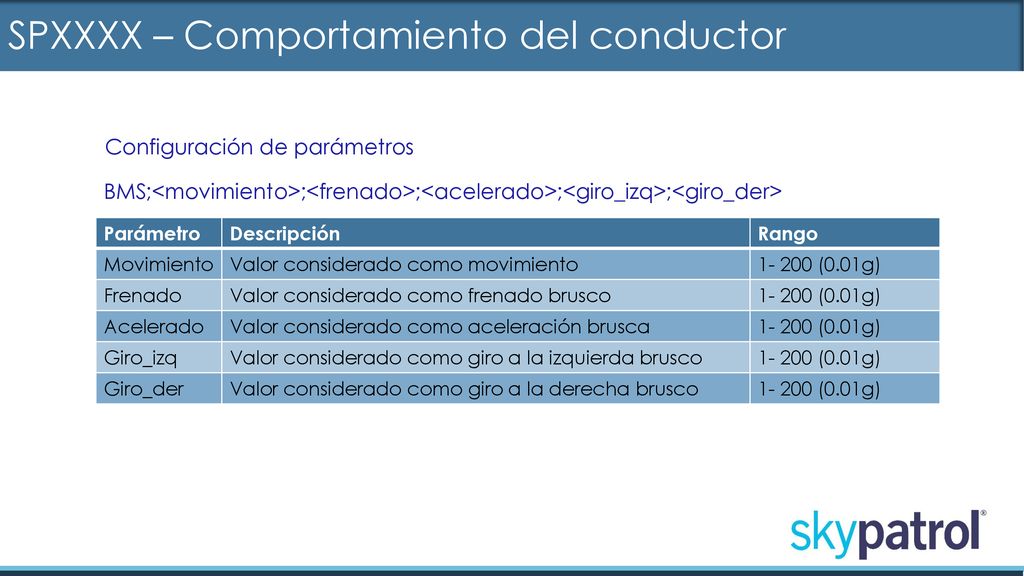 SPXXXX – Comportamiento del conductor

Configuración de parámetros

BMS;<movimiento>;<frenado>;<acelerado>;<giro_izq>;<giro_der>

| Parámetro | Descripción | Rango |
|---|---|---|
| Movimiento | Valor considerado como movimiento | 1- 200 (0.01g) |
| Frenado | Valor considerado como frenado brusco | 1- 200 (0.01g) |
| Acelerado | Valor considerado como aceleración brusca | 1- 200 (0.01g) |
| Giro_izq | Valor considerado como giro a la izquierda brusco | 1- 200 (0.01g) |
| Giro_der | Valor considerado como giro a la derecha brusco | 1- 200 (0.01g) |

skypatrol®